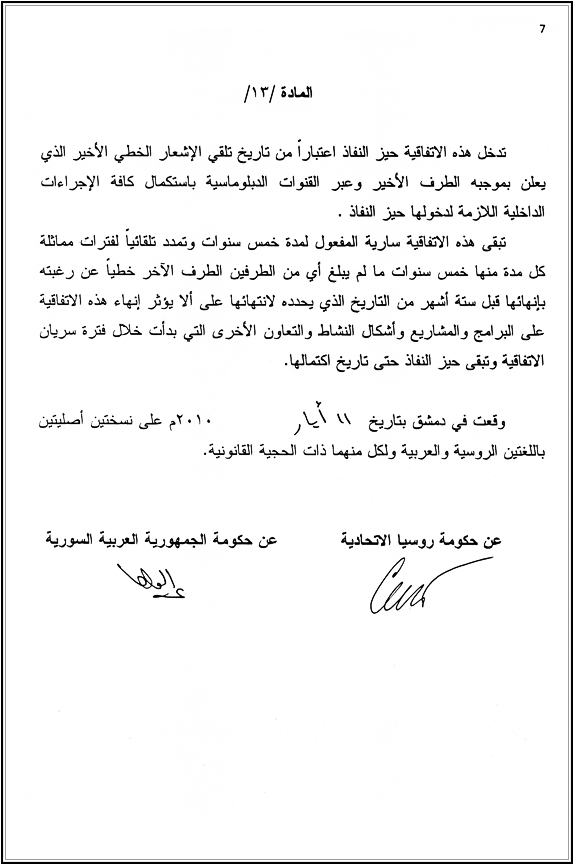 7

المادة /١٣/

تدخل هذه الاتفاقية حيز النفاذ اعتباراً من تاريخ تلقي الإشعار الخطي الأخير الذي يعلن بموجبه الطرف الأخير وعبر القنوات الدبلوماسية باستكمال كافة الإجراءات الداخلية اللازمة لدخولها حيز النفاذ .

تبقى هذه الاتفاقية سارية المفعول لمدة خمس سنوات وتمدد تلقائياً لفترات مماثلة كل مدة منها خمس سنوات ما لم يبلغ أي من الطرفين الطرف الآخر خطياً عن رغبته بإنهائها قبل ستة أشهر من التاريخ الذي يحدده لانتهائها على ألا يؤثر إنهاء هذه الاتفاقية على البرامج والمشاريع وأشكال النشاط والتعاون الأخرى التي بدأت خلال فترة سريان الاتفاقية وتبقى حيز النفاذ حتى تاريخ اكتمالها.

وقعت في دمشق بتاريخ ١١ أيار ٢٠١٠م على نسختين أصليتين باللغتين الروسية والعربية ولكل منهما ذات الحجية القانونية.

عن حكومة روسيا الاتحادية

عن حكومة الجمهورية العربية السورية